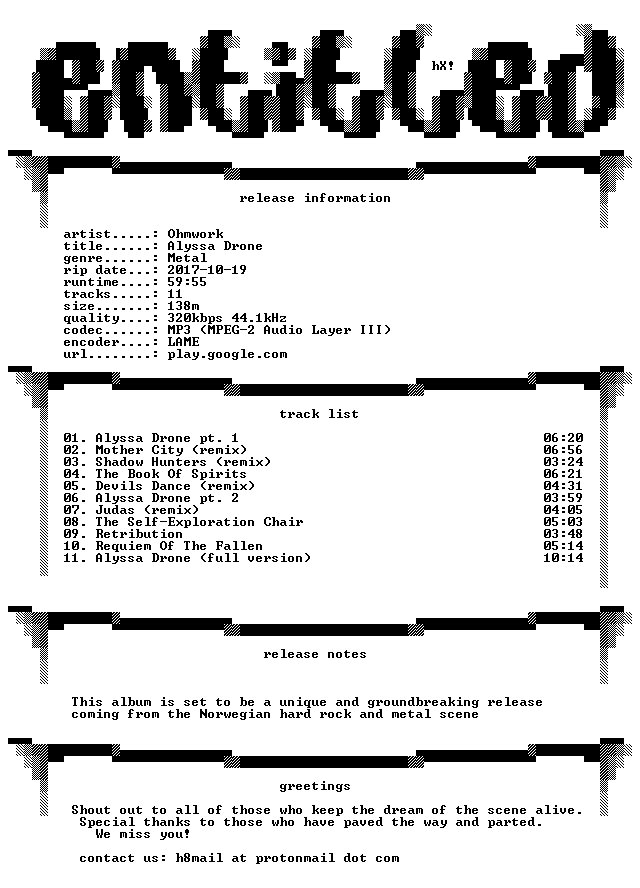 entitled

hX!

release information

artist.....: Ohmwork
title......: Alyssa Drone
genre......: Metal
rip date...: 2017-10-19
runtime....: 59:55
tracks.....: 11
size.......: 138m
quality....: 320kbps 44.1kHz
codec......: MP3 (MPEG-2 Audio Layer III)
encoder....: LAME
url........: play.google.com

track list

01. Alyssa Drone pt. 1 06:20
02. Mother City (remix) 06:56
03. Shadow Hunters (remix) 03:24
04. The Book Of Spirits 06:21
05. Devils Dance (remix) 04:31
06. Alyssa Drone pt. 2 03:59
07. Judas (remix) 04:05
08. The Self-Exploration Chair 05:03
09. Retribution 03:48
10. Requiem Of The Fallen 05:14
11. Alyssa Drone (full version) 10:14

release notes

This album is set to be a unique and groundbreaking release coming from the Norwegian hard rock and metal scene

greetings

Shout out to all of those who keep the dream of the scene alive.
Special thanks to those who have paved the way and parted.
We miss you!

contact us: h8mail at protonmail dot com